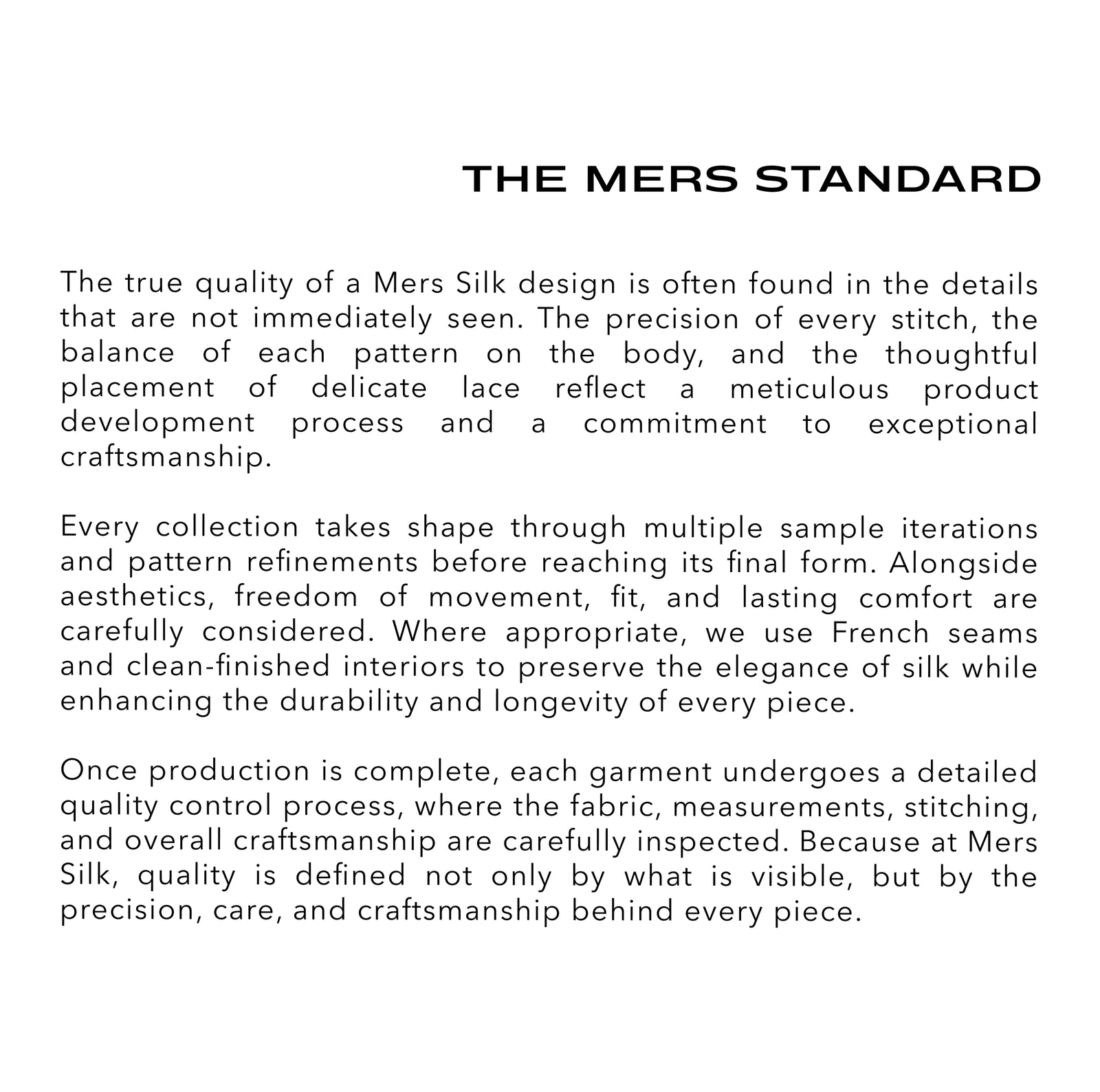 THE MERS STANDARD

The true quality of a Mers Silk design is often found in the details that are not immediately seen. The precision of every stitch, the balance of each pattern on the body, and the thoughtful placement of delicate lace reflect a meticulous product development process and a commitment to exceptional craftsmanship.

Every collection takes shape through multiple sample iterations and pattern refinements before reaching its final form. Alongside aesthetics, freedom of movement, fit, and lasting comfort are carefully considered. Where appropriate, we use French seams and clean-finished interiors to preserve the elegance of silk while enhancing the durability and longevity of every piece.

Once production is complete, each garment undergoes a detailed quality control process, where the fabric, measurements, stitching, and overall craftsmanship are carefully inspected. Because at Mers Silk, quality is defined not only by what is visible, but by the precision, care, and craftsmanship behind every piece.